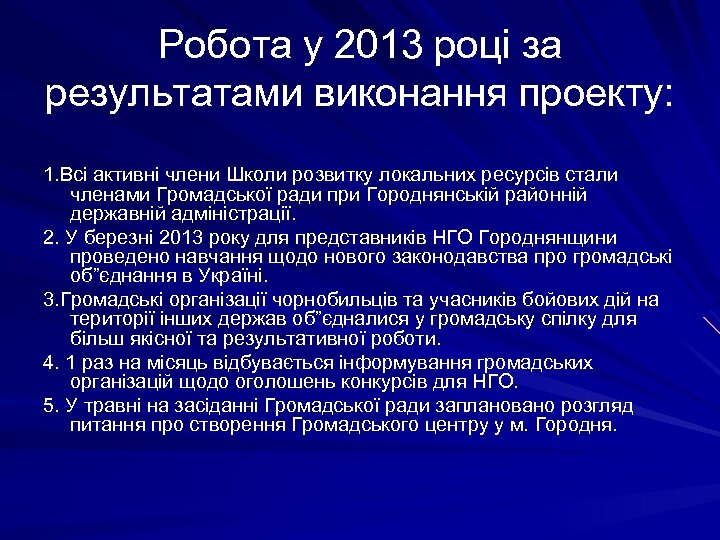 Робота у 2013 році за результатами виконання проекту:

1.Всі активні члени Школи розвитку локальних ресурсів стали членами Громадської ради при Городнянській районній державній адміністрації.

2. У березні 2013 року для представників НГО Городнянщини проведено навчання щодо нового законодавства про громадські об”єднання в Україні.

3.Громадські організації чорнобильців та учасників бойових дій на території інших держав об”єдналися у громадську спілку для більш якісної та результативної роботи.

4. 1 раз на місяць відбувається інформування громадських організацій щодо оголошень конкурсів для НГО.

5. У травні на засіданні Громадської ради заплановано розгляд питання про створення Громадського центру у м. Городня.